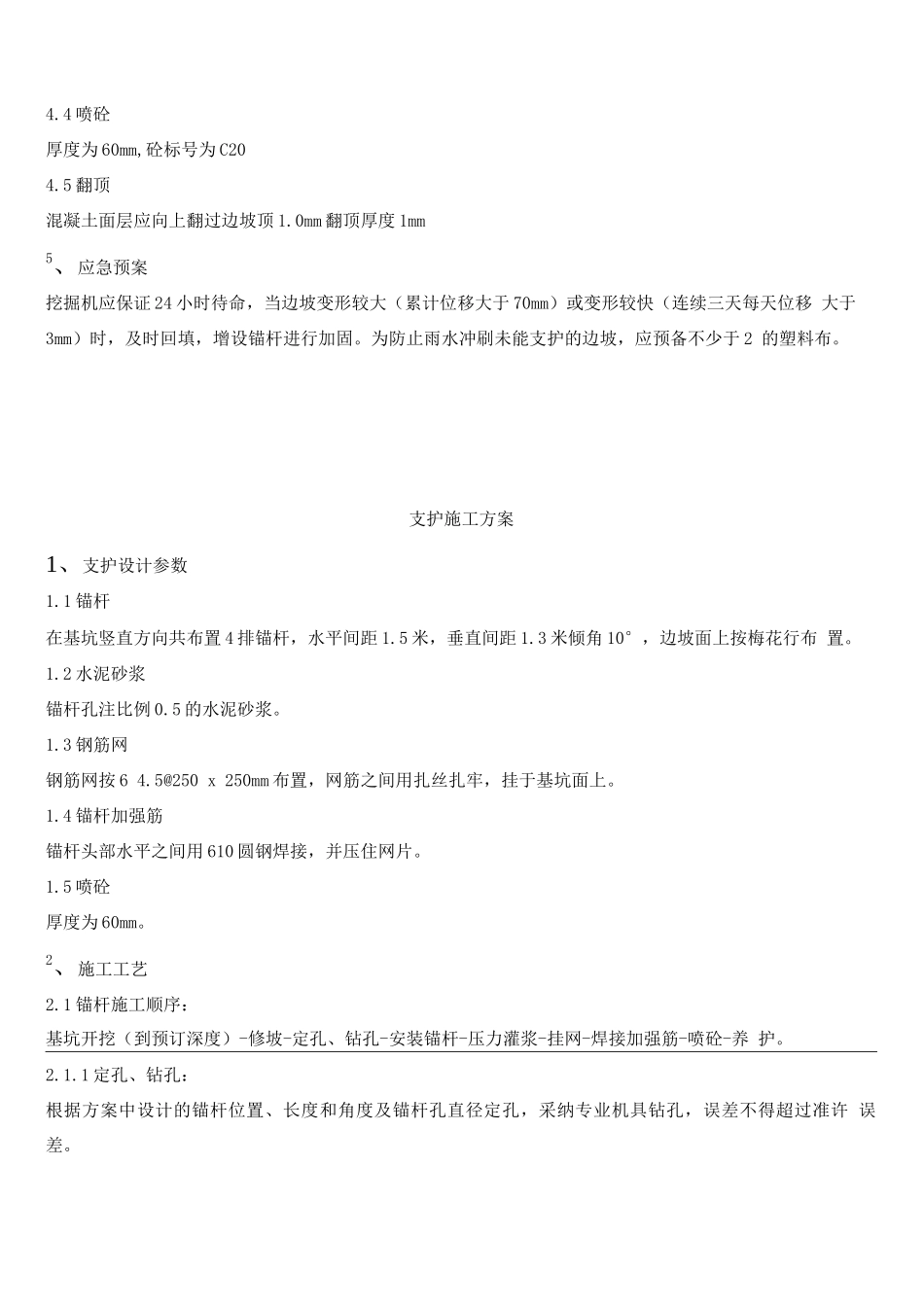 4.4 喷砼

厚度为 60mm，砼标号为 C20

4.5 翻顶

混凝土面层应向上翻过边坡顶 1.0mm 翻顶厚度 1mm

5、 应急预案

挖掘机应保证 24 小时待命，当边坡变形较大（累计位移大于 70mm）或变形较快（连续三天每天位移 大于 3mm）时，及时回填，增设锚杆进行加固。为防止雨水冲刷未能支护的边坡，应预备不少于 2 的塑料布。

支护施工方案

1、 支护设计参数

1.1 锚杆

在基坑竖直方向共布置 4 排锚杆，水平间距 1.5 米，垂直间距 1.3 米倾角 10°，边坡面上按梅花行布 置。

1.2 水泥砂浆

锚杆孔注比例 0.5 的水泥砂浆。

1.3 钢筋网

钢筋网按 6 4.5@250 x 250mm 布置，网筋之间用扎丝扎牢，挂于基坑面上。

1.4 锚杆加强筋

锚杆头部水平之间用 610 圆钢焊接，并压住网片。

1.5 喷砼

厚度为 60mm。

2、 施工工艺

2.1 锚杆施工顺序：

基坑开挖（到预订深度）-修坡-定孔、钻孔-安装锚杆-压力灌浆-挂网-焊接加强筋-喷砼-养 护。

2.1.1 定孔、钻孔：

根据方案中设计的锚杆位置、长度和角度及锚杆孔直径定孔，采纳专业机具钻孔，误差不得超过准许 误差。